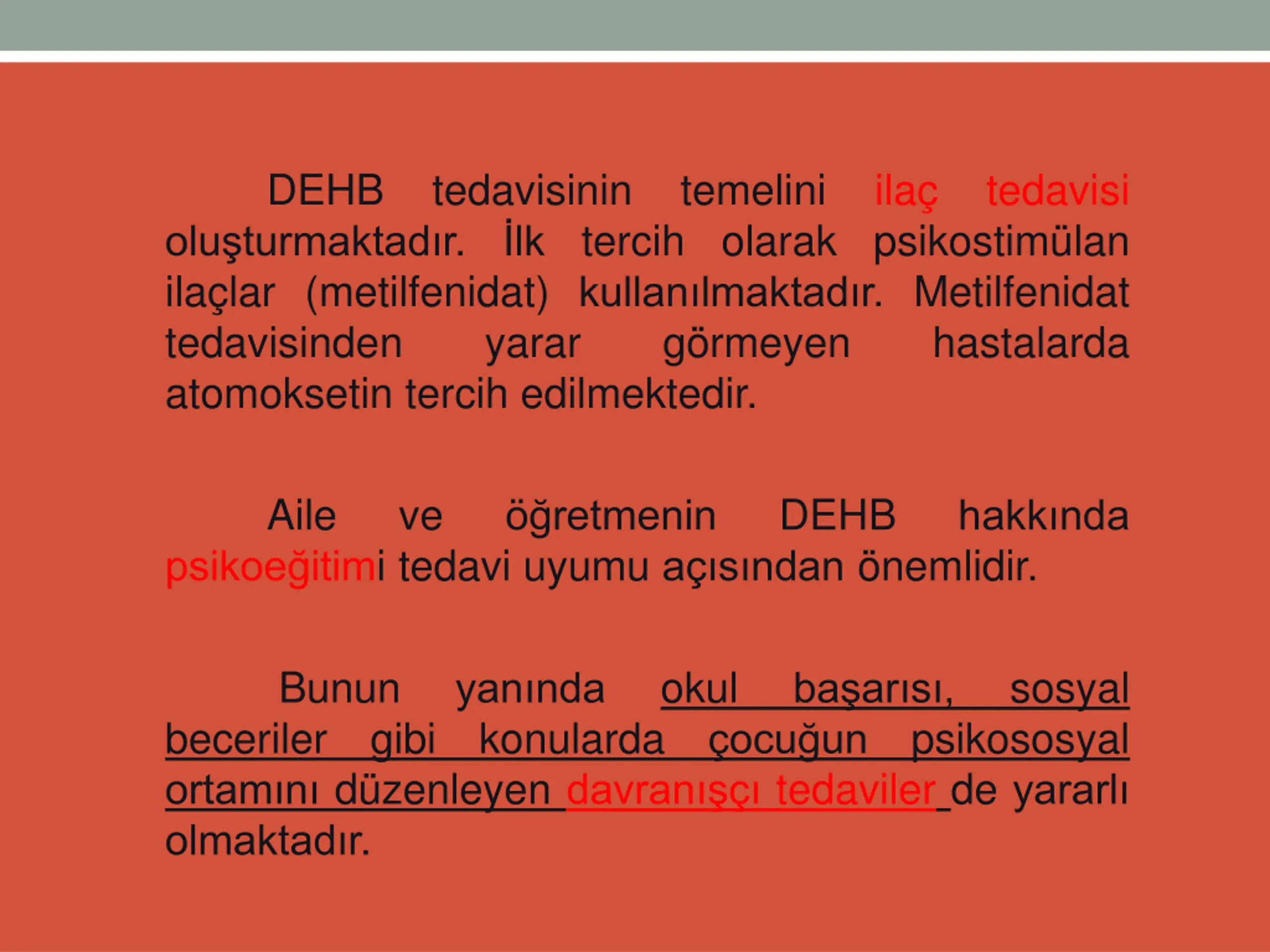 DEHB tedavisinin temelini ilaç tedavisi oluşturmaktadır. İlk tercih olarak psikostimülan ilaçlar (metilfenidat) kullanılmaktadır. Metilfenidat tedavisinden yarar görmeyen hastalarda atomoksetin tercih edilmektedir.

Aile ve öğretmenin DEHB hakkında psikoeğitimi tedavi uyumu açısından önemlidir.

Bunun yanında okul başarısı, sosyal beceriler gibi konularda çocuğun psikososyal ortamını düzenleyen davranışçı tedaviler de yararlı olmaktadır.